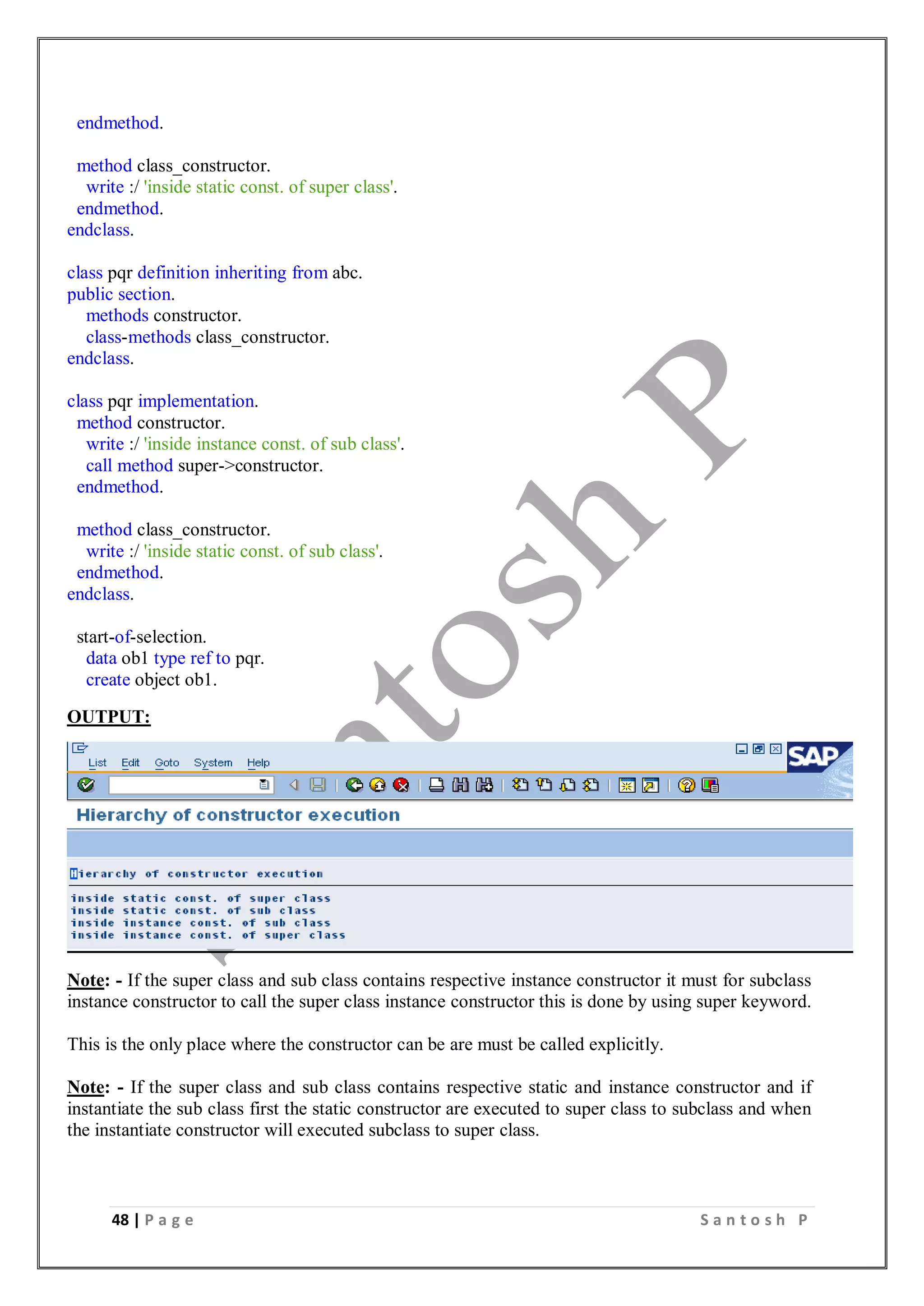 endmethod.

method class_constructor.
write :/ 'inside static const. of super class'.
endmethod.
endclass.

class pqr definition inheriting from abc.
public section.
methods constructor.
class-methods class_constructor.
endclass.

class pqr implementation.
method constructor.
write :/ 'inside instance const. of sub class'.
call method super->constructor.
endmethod.

method class_constructor.
write :/ 'inside static const. of sub class'.
endmethod.
endclass.

start-of-selection.
data ob1 type ref to pqr.
create object ob1.

OUTPUT:

List Edit Goto System Help

SAP

Hierarchy of constructor execution

Hierarchy of constructor execution

inside static const. of super class
inside static const. of sub class
inside instance const. of sub class
inside instance const. of super class

Note: - If the super class and sub class contains respective instance constructor it must for subclass instance constructor to call the super class instance constructor this is done by using super keyword.

This is the only place where the constructor can be are must be called explicitly.

Note: - If the super class and sub class contains respective static and instance constructor and if instantiate the sub class first the static constructor are executed to super class to subclass and when the instantiate constructor will executed subclass to super class.

48 | Page Santosh P

Santosh P